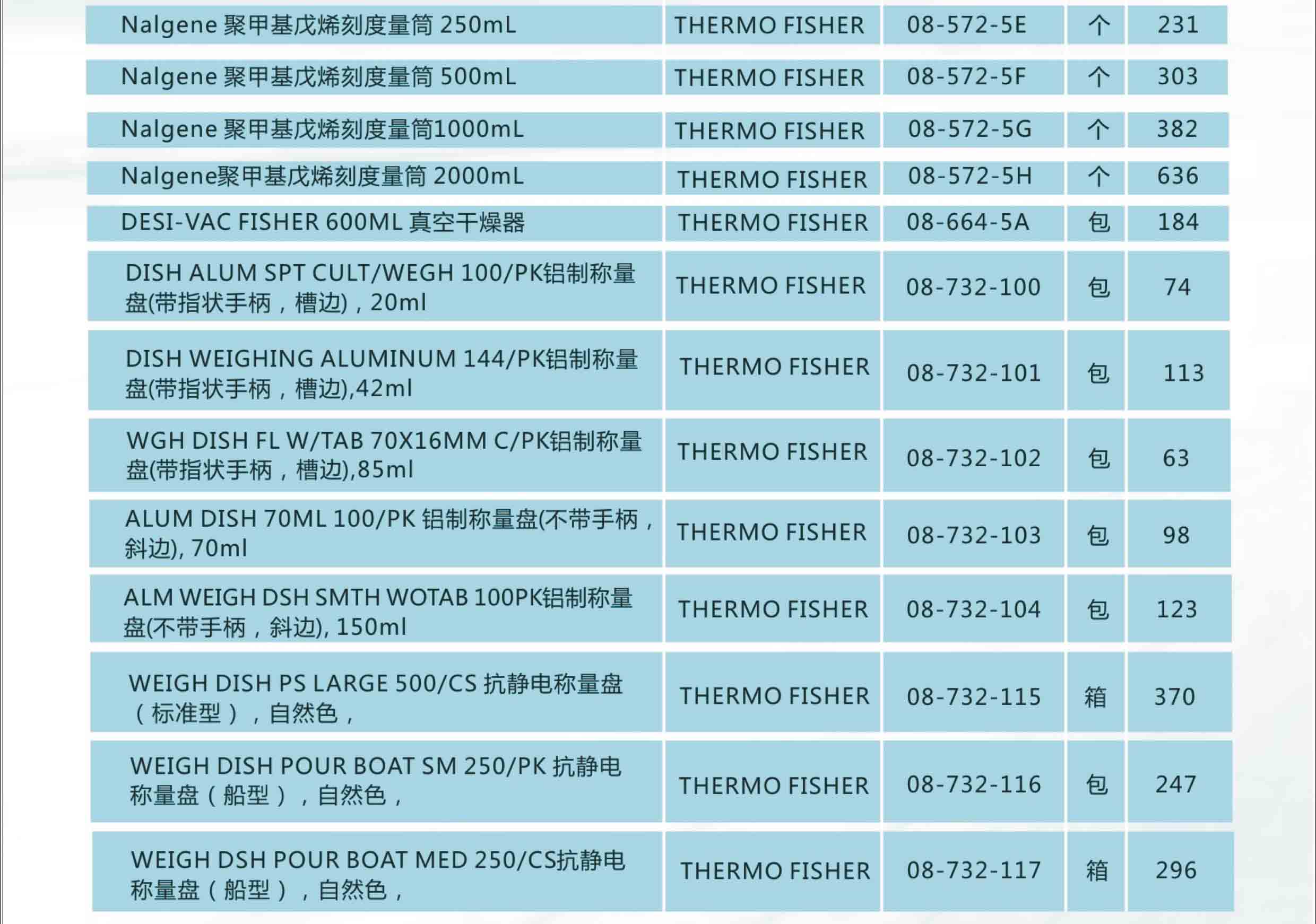 | Nalgene 聚甲基戊烯刻度量筒 250mL | THERMO FISHER | 08-572-5E | 个 | 231 |
|---|---|---|---|---|
| Nalgene 聚甲基戊烯刻度量筒 500mL | THERMO FISHER | 08-572-5F | 个 | 303 |
| Nalgene 聚甲基戊烯刻度量筒1000mL | THERMO FISHER | 08-572-5G | 个 | 382 |
| Nalgene聚甲基戊烯刻度量筒 2000mL | THERMO FISHER | 08-572-5H | 个 | 636 |
| DESI-VAC FISHER 600ML 真空干燥器 | THERMO FISHER | 08-664-5A | 包 | 184 |
| DISH ALUM SPT CULT/WEGH 100/PK铝制称量盘(带指状手柄，槽边)，20ml | THERMO FISHER | 08-732-100 | 包 | 74 |
| DISH WEIGHING ALUMINUM 144/PK铝制称量盘(带指状手柄，槽边),42ml | THERMO FISHER | 08-732-101 | 包 | 113 |
| WGH DISH FL W/TAB 70X16MM C/PK铝制称量盘(带指状手柄，槽边),85ml | THERMO FISHER | 08-732-102 | 包 | 63 |
| ALUM DISH 70ML 100/PK 铝制称量盘(不带手柄，斜边), 70ml | THERMO FISHER | 08-732-103 | 包 | 98 |
| ALM WEIGH DSH SMTH WOTAB 100PK铝制称量盘(不带手柄，斜边), 150ml | THERMO FISHER | 08-732-104 | 包 | 123 |
| WEIGH DISH PS LARGE 500/CS 抗静电称量盘（标准型），自然色， | THERMO FISHER | 08-732-115 | 箱 | 370 |
| WEIGH DISH POUR BOAT SM 250/PK 抗静电称量盘（船型），自然色， | THERMO FISHER | 08-732-116 | 包 | 247 |
| WEIGH DSH POUR BOAT MED 250/CS抗静电称量盘（船型），自然色， | THERMO FISHER | 08-732-117 | 箱 | 296 |